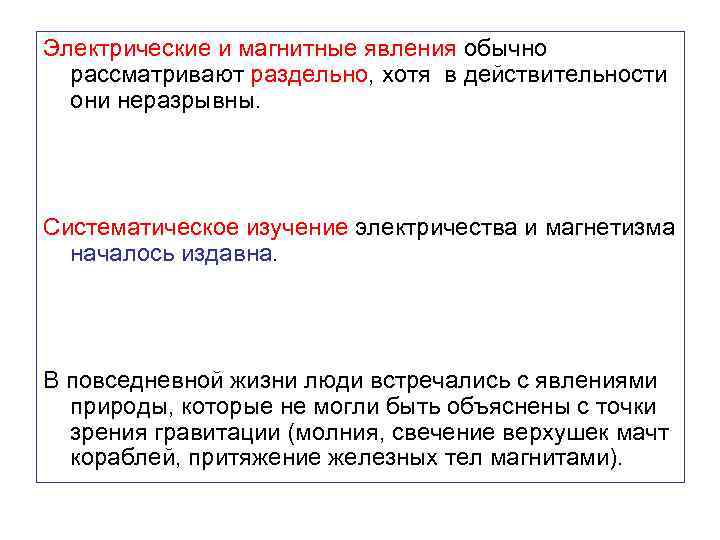 Электрические и магнитные явления обычно рассматривают раздельно, хотя в действительности они неразрывны.

Систематическое изучение электричества и магнетизма началось издавна.

В повседневной жизни люди встречались с явлениями природы, которые не могли быть объяснены с точки зрения гравитации (молния, свечение верхушек мачт кораблей, притяжение железных тел магнитами).